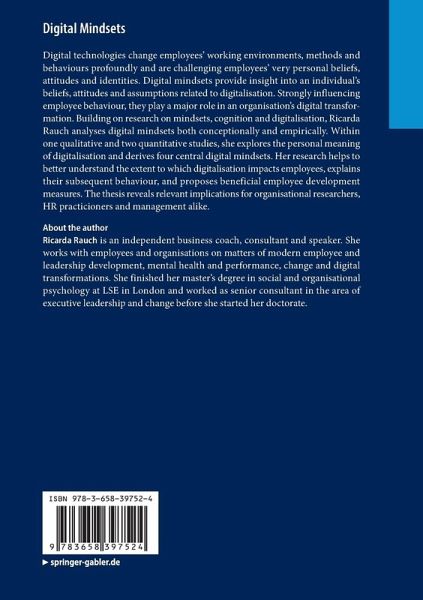 Digital Mindsets

Digital technologies change employees' working environments, methods and behaviours profoundly and are challenging employees' very personal beliefs, attitudes and identities. Digital mindsets provide insight into an individual's beliefs, attitudes and assumptions related to digitalisation. Strongly influencing employee behaviour, they play a major role in an organisation's digital transformation. Building on research on mindsets, cognition and digitalisation, Ricarda Rauch analyses digital mindsets both conceptionally and empirically. Within one qualitative and two quantitative studies, she explores the personal meaning of digitalisation and derives four central digital mindsets. Her research helps to better understand the extent to which digitalisation impacts employees, explains their subsequent behaviour, and proposes beneficial employee development measures. The thesis reveals relevant implications for organisational researchers, HR practicioners and management alike.

About the author
Ricarda Rauch is an independent business coach, consultant and speaker. She works with employees and organisations on matters of modern employee and leadership development, mental health and performance, change and digital transformations. She finished her master's degree in social and organisational psychology at LSE in London and worked as senior consultant in the area of executive leadership and change before she started her doctorate.

ISBN 978-3-658-39752-4

9 783658 397524

▶ springer-gabler.de